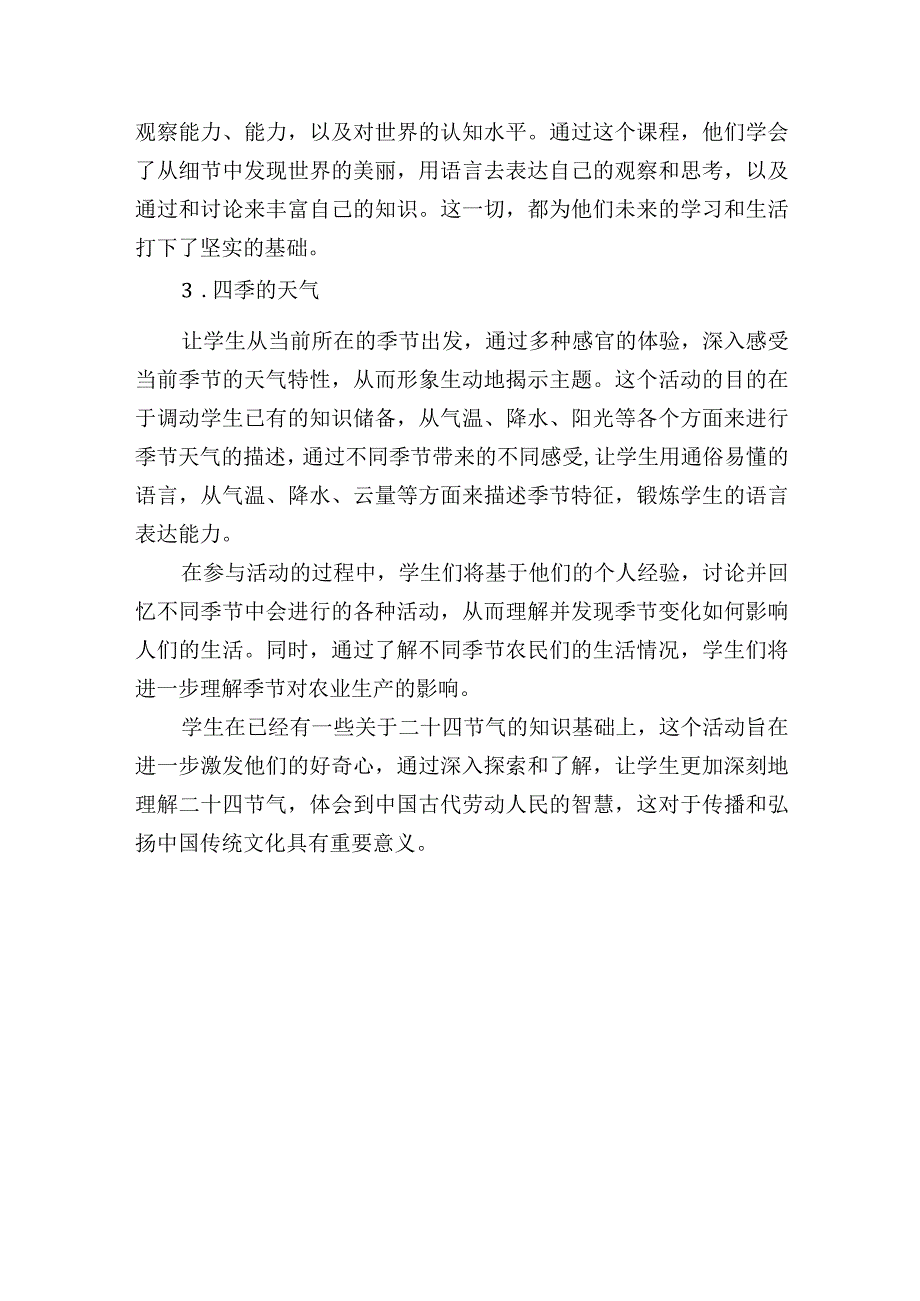 观察能力、能力，以及对世界的认知水平。通过这个课程，他们学会了从细节中发现世界的美丽，用语言去表达自己的观察和思考，以及通过和讨论来丰富自己的知识。这一切，都为他们未来的学习和生活打下了坚实的基础。

3．四季的天气

让学生从当前所在的季节出发，通过多种感官的体验，深入感受当前季节的天气特性，从而形象生动地揭示主题。这个活动的目的在于调动学生已有的知识储备，从气温、降水、阳光等各个方面来进行季节天气的描述，通过不同季节带来的不同感受,让学生用通俗易懂的语言，从气温、降水、云量等方面来描述季节特征，锻炼学生的语言表达能力。

在参与活动的过程中，学生们将基于他们的个人经验，讨论并回忆不同季节中会进行的各种活动，从而理解并发现季节变化如何影响人们的生活。同时，通过了解不同季节农民们的生活情况，学生们将进一步理解季节对农业生产的影响。

学生在已经有一些关于二十四节气的知识基础上，这个活动旨在进一步激发他们的好奇心，通过深入探索和了解，让学生更加深刻地理解二十四节气，体会到中国古代劳动人民的智慧，这对于传播和弘扬中国传统文化具有重要意义。